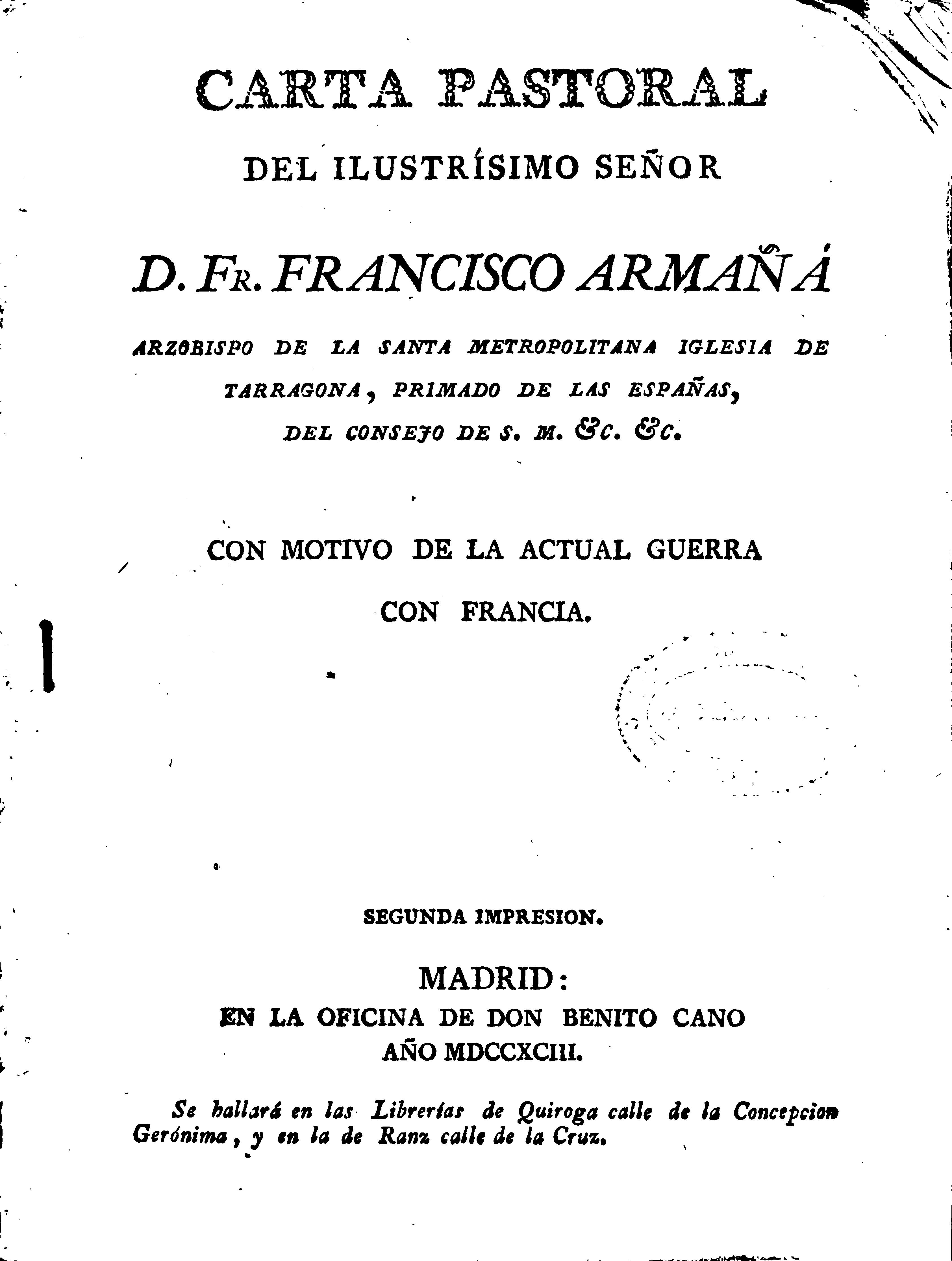 CARTA PASTORAL

DEL ILUSTRÍSIMO SEÑOR

D. FR. FRANCISCO ARMAÑÁ

ARZOBISPO DE LA SANTA METROPOLITANA IGLESIA DE TARRAGONA, PRIMADO DE LAS ESPAÑAS, DEL CONSEJO DE S. M. &c. &c.

CON MOTIVO DE LA ACTUAL GUERRA CON FRANCIA.

SEGUNDA IMPRESION.

MADRID:
EN LA OFICINA DE DON BENITO CANO
AÑO MDCCXCIII.

Se hallará en las Librerías de Quiroga calle de la Concepcion Gerónima, y en la de Ranz calle de la Cruz.